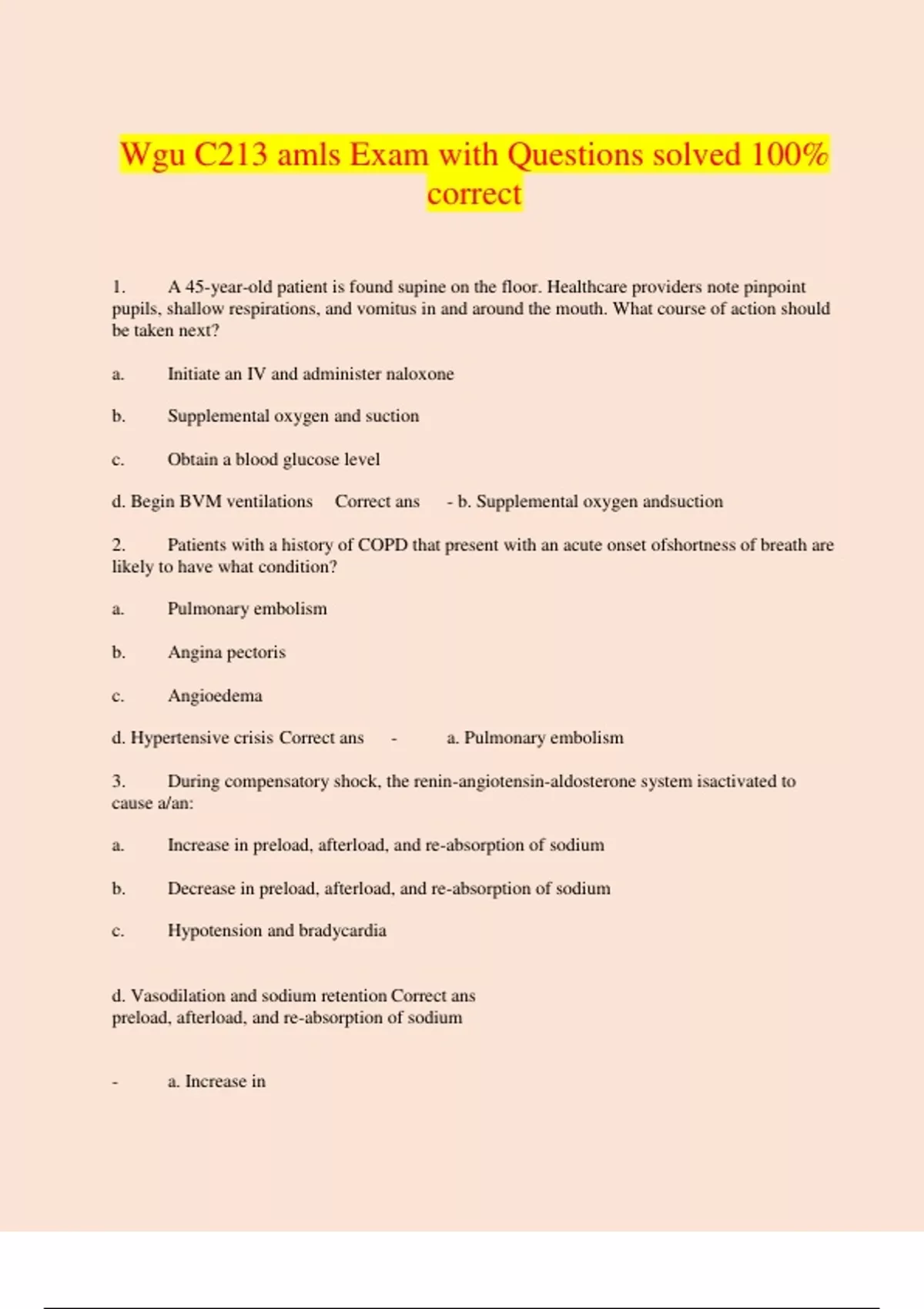 Wgu C213 amls Exam with Questions solved 100% correct

1. A 45-year-old patient is found supine on the floor. Healthcare providers note pinpoint pupils, shallow respirations, and vomitus in and around the mouth. What course of action should be taken next?

a. Initiate an IV and administer naloxone

b. Supplemental oxygen and suction

c. Obtain a blood glucose level

d. Begin BVM ventilations Correct ans - b. Supplemental oxygen andsuction

2. Patients with a history of COPD that present with an acute onset ofshortness of breath are likely to have what condition?

a. Pulmonary embolism

b. Angina pectoris

c. Angioedema

d. Hypertensive crisis Correct ans - a. Pulmonary embolism

3. During compensatory shock, the renin-angiotensin-aldosterone system isactivated to cause a/an:

a. Increase in preload, afterload, and re-absorption of sodium

b. Decrease in preload, afterload, and re-absorption of sodium

c. Hypotension and bradycardia

d. Vasodilation and sodium retention Correct ans preload, afterload, and re-absorption of sodium

- a. Increase in